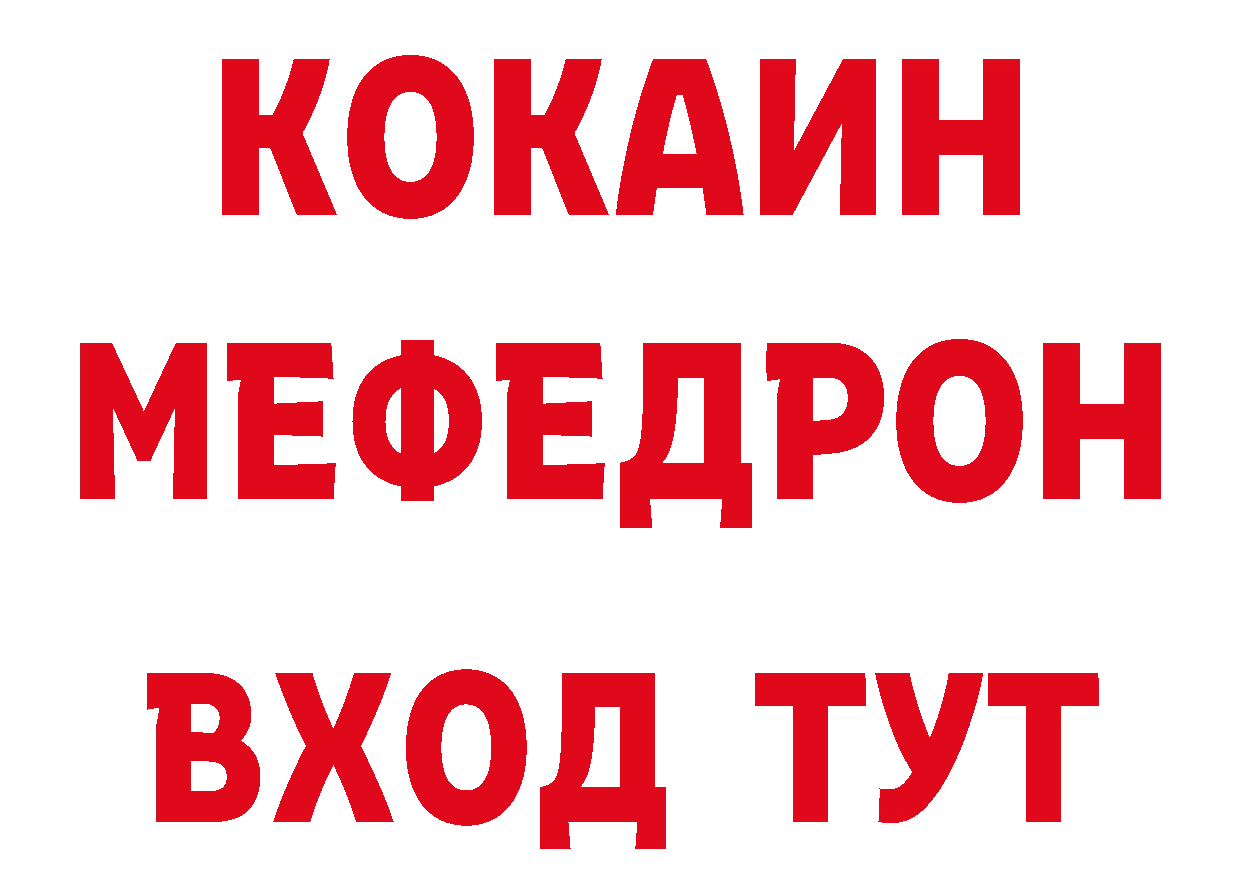 КОКАИН
МЕФЕДРОН
ВХОД ТУТ